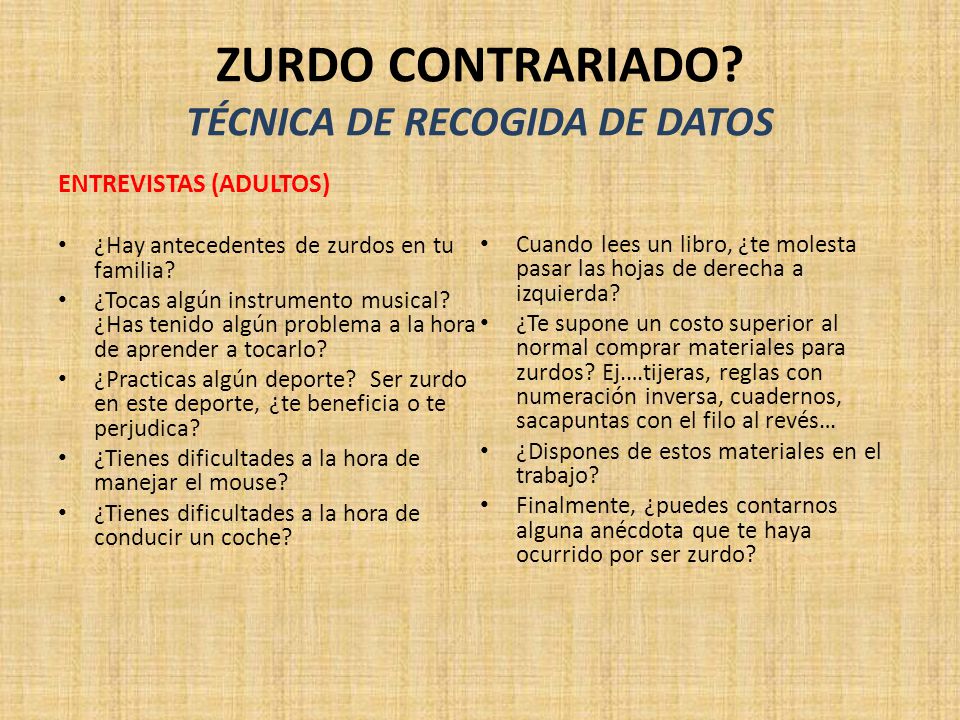 ZURDO CONTRARIADO?
TÉCNICA DE RECOGIDA DE DATOS

ENTREVISTAS (ADULTOS)

• ¿Hay antecedentes de zurdos en tu familia?
• ¿Tocas algún instrumento musical? ¿Has tenido algún problema a la hora de aprender a tocarlo?
• ¿Practicas algún deporte? Ser zurdo en este deporte, ¿te beneficia o te perjudica?
• ¿Tienes dificultades a la hora de manejar el mouse?
• ¿Tienes dificultades a la hora de conducir un coche?

• Cuando lees un libro, ¿te molesta pasar las hojas de derecha a izquierda?
• ¿Te supone un costo superior al normal comprar materiales para zurdos? Ej.…tijeras, reglas con numeración inversa, cuadernos, sacapuntas con el filo al revés…
• ¿Dispones de estos materiales en el trabajo?
• Finalmente, ¿puedes contarnos alguna anécdota que te haya ocurrido por ser zurdo?